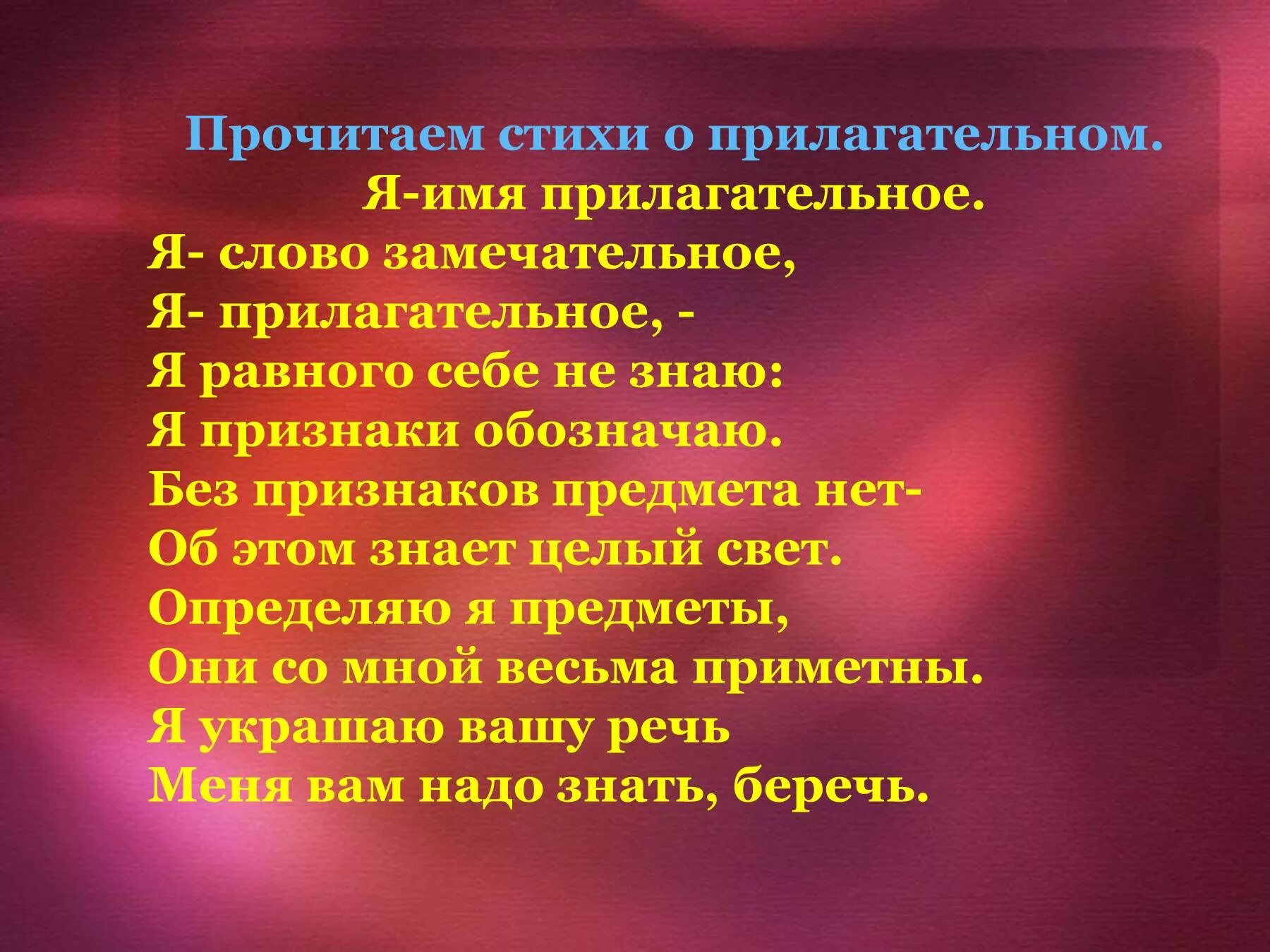 Прочитаем стихи о прилагательном.
Я-имя прилагательное.
Я- слово замечательное,
Я- прилагательное, -
Я равного себе не знаю:
Я признаки обозначаю.
Без признаков предмета нет-
Об этом знает целый свет.
Определяю я предметы,
Они со мной весьма приметны.
Я украшаю вашу речь
Меня вам надо знать, беречь.